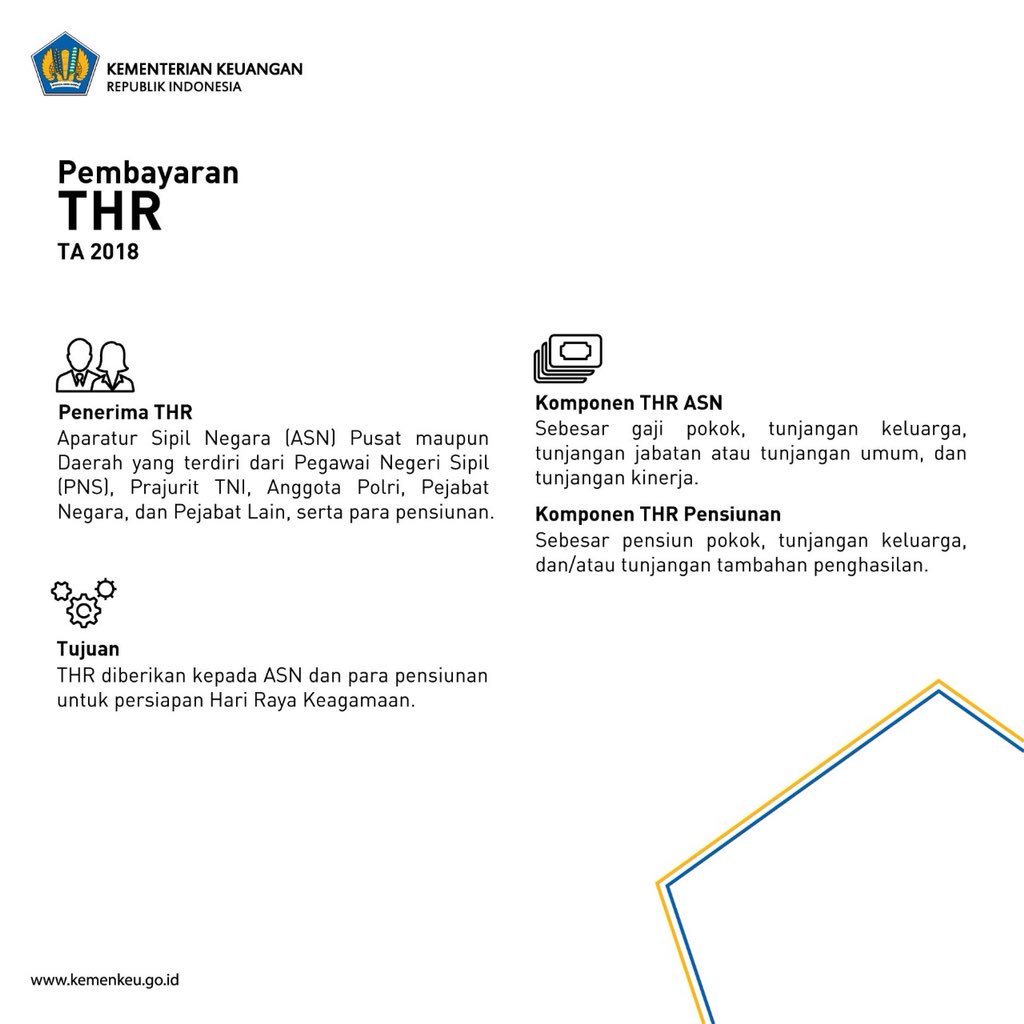 KEMENTERIAN KEUANGAN
REPUBLIK INDONESIA

Pembayaran
THR
TA 2018

Penerima THR
Aparatur Sipil Negara (ASN) Pusat maupun Daerah yang terdiri dari Pegawai Negeri Sipil (PNS), Prajurit TNI, Anggota Polri, Pejabat Negara, dan Pejabat Lain, serta para pensiunan.

Tujuan
THR diberikan kepada ASN dan para pensiunan untuk persiapan Hari Raya Keagamaan.

Komponen THR ASN
Sebesar gaji pokok, tunjangan keluarga, tunjangan jabatan atau tunjangan umum, dan tunjangan kinerja.

Komponen THR Pensiunan
Sebesar pensiun pokok, tunjangan keluarga, dan/atau tunjangan tambahan penghasilan.

www.kemenkeu.go.id